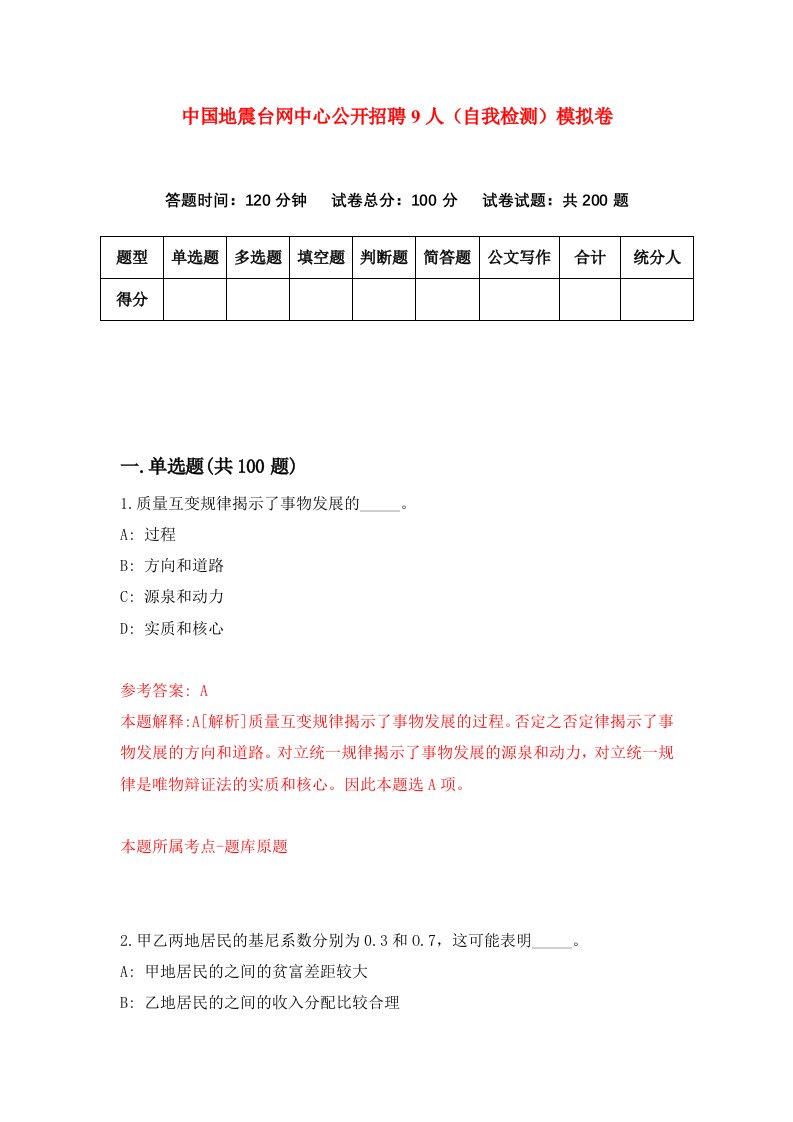 中国地震台网中心公开招聘9人（自我检测）模拟卷

答题时间：120分钟　试卷总分：100分　试卷试题：共200题

| 题型 | 单选题 | 多选题 | 填空题 | 判断题 | 简答题 | 公文写作 | 合计 | 统分人 |
|---|---|---|---|---|---|---|---|---|
| 得分 | | | | | | | | |

一.单选题(共100题)

1.质量互变规律揭示了事物发展的_____。

A: 过程

B: 方向和道路

C: 源泉和动力

D: 实质和核心

参考答案: A

本题解释:A[解析]质量互变规律揭示了事物发展的过程。否定之否定律揭示了事物发展的方向和道路。对立统一规律揭示了事物发展的源泉和动力，对立统一规律是唯物辩证法的实质和核心。因此本题选A项。

本题所属考点-题库原题

2.甲乙两地居民的基尼系数分别为0.3和0.7，这可能表明_____。

A: 甲地居民的之间的贫富差距较大

B: 乙地居民的之间的收入分配比较合理